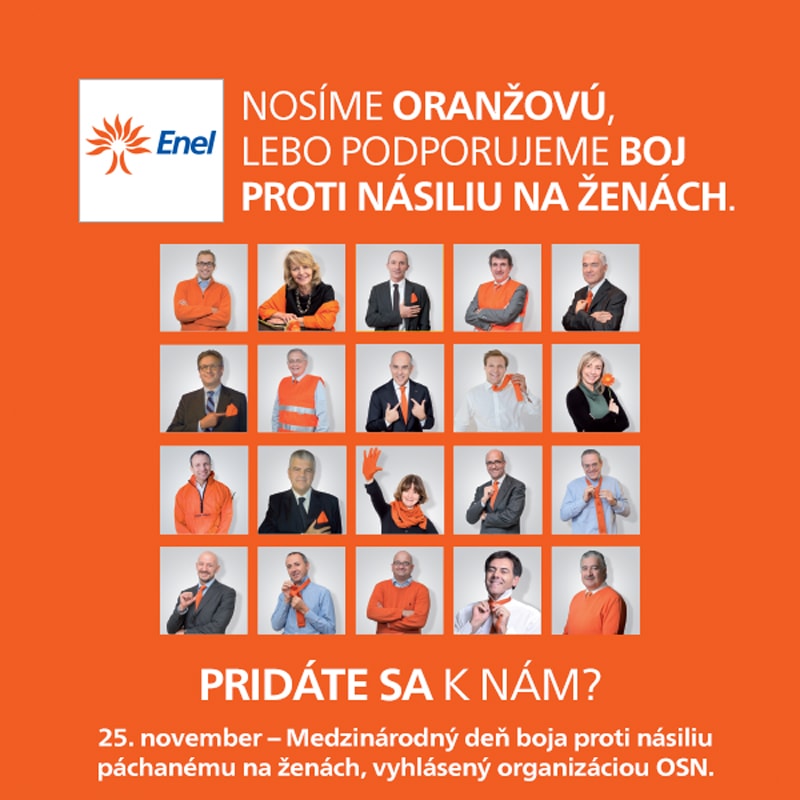 Enel

NOSÍME ORANŽOVÚ, LEBO PODPORUJEME BOJ PROTI NÁSILIU NA ŽENÁCH.

PRIDÁTE SA K NÁM?

25. november – Medzinárodný deň boja proti násiliu páchanému na ženách, vyhlásený organizáciou OSN.